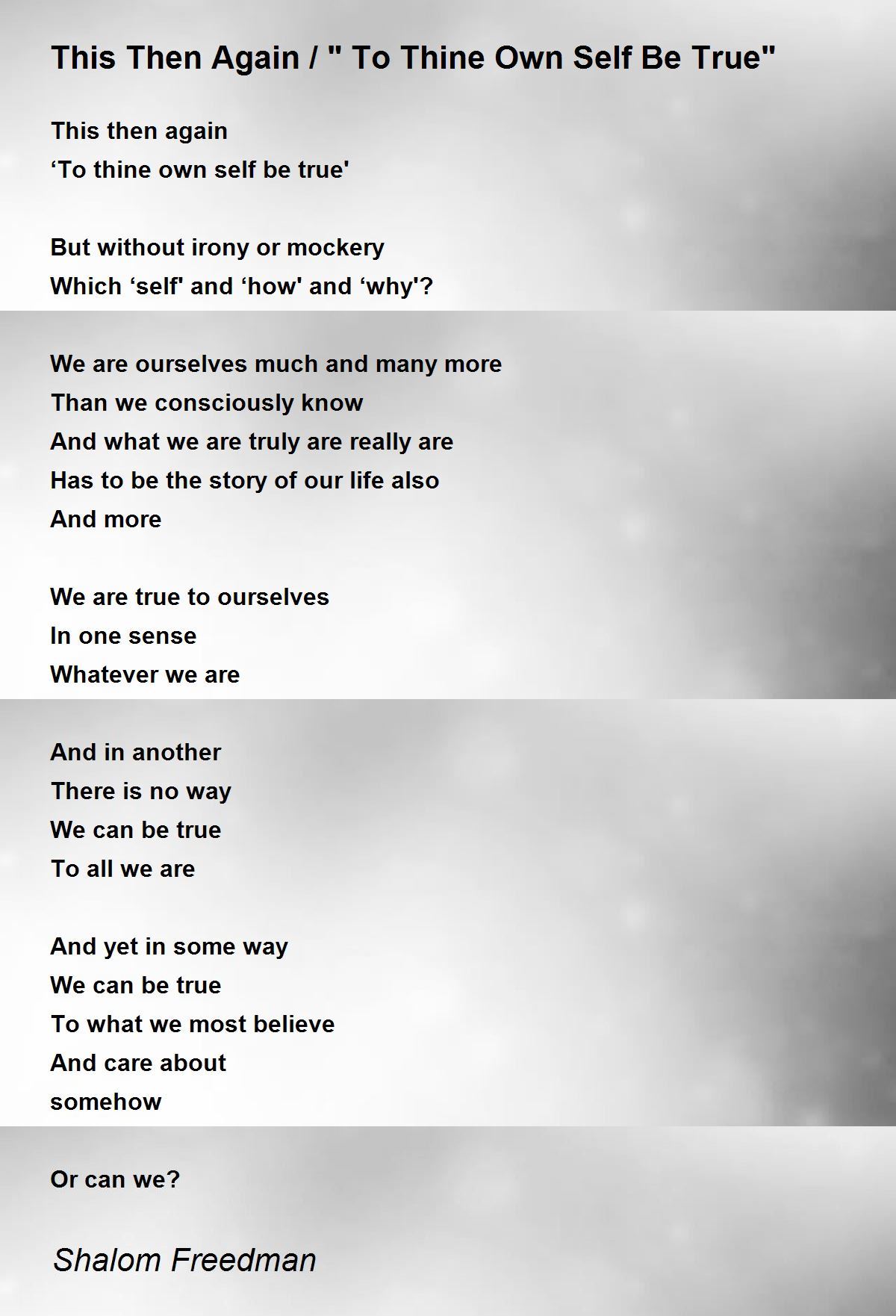 This Then Again / " To Thine Own Self Be True"

This then again
'To thine own self be true'

But without irony or mockery
Which 'self' and 'how' and 'why'?

We are ourselves much and many more
Than we consciously know
And what we are truly are really are
Has to be the story of our life also
And more

We are true to ourselves
In one sense
Whatever we are

And in another
There is no way
We can be true
To all we are

And yet in some way
We can be true
To what we most believe
And care about
somehow

Or can we?

Shalom Freedman